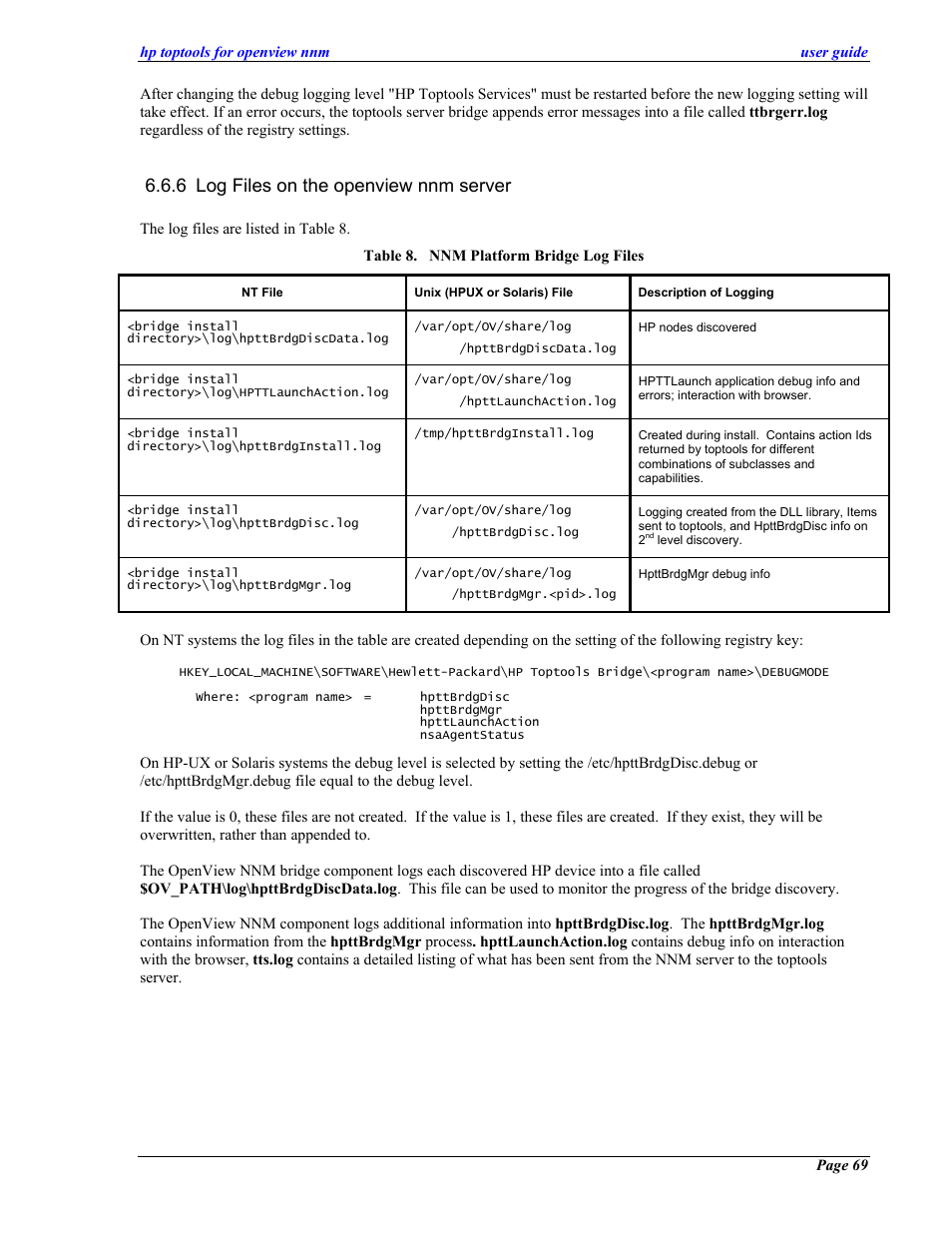 hp toptools for openview nnm user guide

After changing the debug logging level "HP Toptools Services" must be restarted before the new logging setting will take effect. If an error occurs, the toptools server bridge appends error messages into a file called ttbrgerr.log regardless of the registry settings.

6.6.6 Log Files on the openview nnm server

The log files are listed in Table 8.

Table 8. NNM Platform Bridge Log Files

| NT File | Unix (HPUX or Solaris) File | Description of Logging |
|---|---|---|
| <bridge install directory>\log\hpttBrdgDiscData.log | /var/opt/OV/share/log /hpttBrdgDiscData.log | HP nodes discovered |
| <bridge install directory>\log\HPTTLaunchAction.log | /var/opt/OV/share/log /hpttLaunchAction.log | HPTTLaunch application debug info and errors; interaction with browser. |
| <bridge install directory>\log\hpttBrdgInstall.log | /tmp/hpttBrdgInstall.log | Created during install. Contains action Ids returned by toptools for different combinations of subclasses and capabilities. |
| <bridge install directory>\log\hpttBrdgDisc.log | /var/opt/OV/share/log /hpttBrdgDisc.log | Logging created from the DLL library, Items sent to toptools, and HpttBrdgDisc info on $2^{nd}$ level discovery. |
| <bridge install directory>\log\hpttBrdgMgr.log | /var/opt/OV/share/log /hpttBrdgMgr.<pid>.log | HpttBrdgMgr debug info |

On NT systems the log files in the table are created depending on the setting of the following registry key:

HKEY_LOCAL_MACHINE\SOFTWARE\Hewlett-Packard\HP Toptools Bridge\<program name>\DEBUGMODE

Where: <program name> = hpttBrdgDisc
hpttBrdgMgr
hpttLaunchAction
nsaAgentStatus

On HP-UX or Solaris systems the debug level is selected by setting the /etc/hpttBrdgDisc.debug or /etc/hpttBrdgMgr.debug file equal to the debug level.

If the value is 0, these files are not created. If the value is 1, these files are created. If they exist, they will be overwritten, rather than appended to.

The OpenView NNM bridge component logs each discovered HP device into a file called $OV_PATH\log\hpttBrdgDiscData.log. This file can be used to monitor the progress of the bridge discovery.

The OpenView NNM component logs additional information into hpttBrdgDisc.log. The hpttBrdgMgr.log contains information from the hpttBrdgMgr process. hpttLaunchAction.log contains debug info on interaction with the browser, tts.log contains a detailed listing of what has been sent from the NNM server to the toptools server.

Page 69